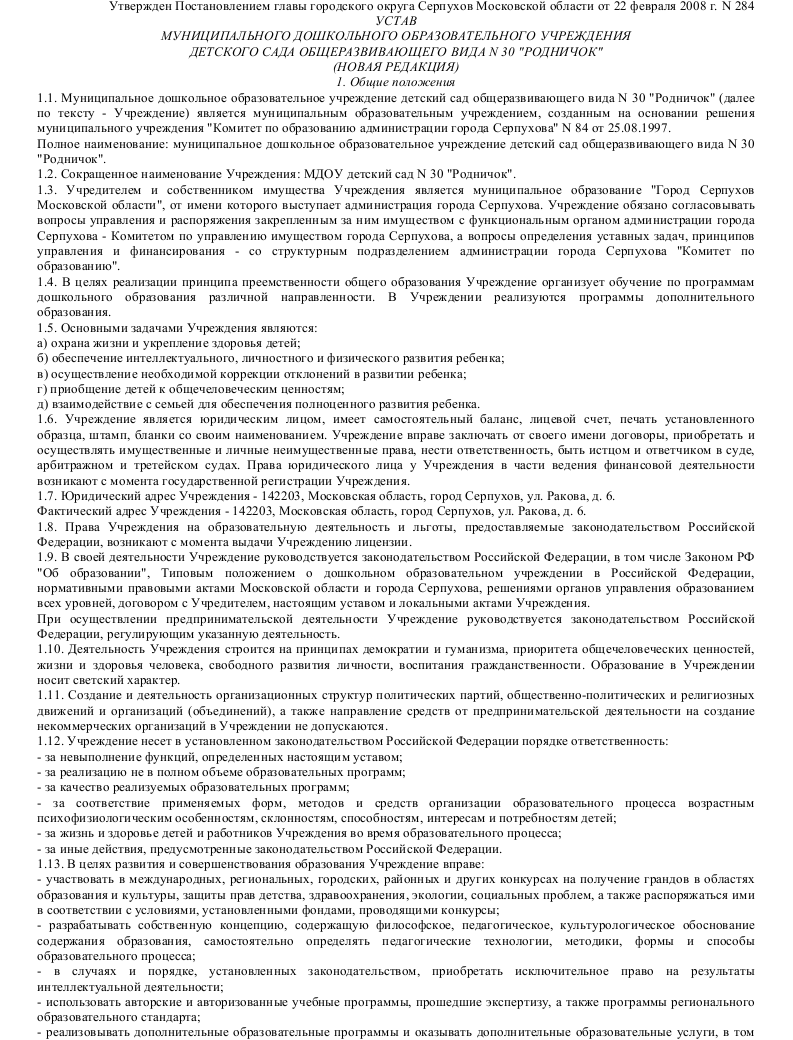 Утвержден Постановлением главы городского округа Серпухов Московской области от 22 февраля 2008 г. N 284
УСТАВ
МУНИЦИПАЛЬНОГО ДОШКОЛЬНОГО ОБРАЗОВАТЕЛЬНОГО УЧРЕЖДЕНИЯ
ДЕТСКОГО САДА ОБЩЕРАЗВИВАЮЩЕГО ВИДА N 30 "РОДНИЧОК"
(НОВАЯ РЕДАКЦИЯ)
1. Общие положения

1.1. Муниципальное дошкольное образовательное учреждение детский сад общеразвивающего вида N 30 "Родничок" (далее по тексту - Учреждение) является муниципальным образовательным учреждением, созданным на основании решения муниципального учреждения "Комитет по образованию администрации города Серпухова" N 84 от 25.08.1997.
Полное наименование: муниципальное дошкольное образовательное учреждение детский сад общеразвивающего вида N 30 "Родничок".
1.2. Сокращенное наименование Учреждения: МДОУ детский сад N 30 "Родничок".
1.3. Учредителем и собственником имущества Учреждения является муниципальное образование "Город Серпухов Московской области", от имени которого выступает администрация города Серпухова. Учреждение обязано согласовывать вопросы управления и распоряжения закрепленным за ним имуществом с функциональным органом администрации города Серпухова - Комитетом по управлению имуществом города Серпухова, а вопросы определения уставных задач, принципов управления и финансирования - со структурным подразделением администрации города Серпухова "Комитет по образованию".
1.4. В целях реализации принципа преемственности общего образования Учреждение организует обучение по программам дошкольного образования различной направленности. В Учреждении реализуются программы дополнительного образования.
1.5. Основными задачами Учреждения являются:
а) охрана жизни и укрепление здоровья детей;
б) обеспечение интеллектуального, личностного и физического развития ребенка;
в) осуществление необходимой коррекции отклонений в развитии ребенка;
г) приобщение детей к общечеловеческим ценностям;
д) взаимодействие с семьей для обеспечения полноценного развития ребенка.
1.6. Учреждение является юридическим лицом, имеет самостоятельный баланс, лицевой счет, печать установленного образца, штамп, бланки со своим наименованием. Учреждение вправе заключать от своего имени договоры, приобретать и осуществлять имущественные и личные неимущественные права, нести ответственность, быть истцом и ответчиком в суде, арбитражном и третейском судах. Права юридического лица у Учреждения в части ведения финансовой деятельности возникают с момента государственной регистрации Учреждения.
1.7. Юридический адрес Учреждения - 142203, Московская область, город Серпухов, ул. Ракова, д. 6.
Фактический адрес Учреждения - 142203, Московская область, город Серпухов, ул. Ракова, д. 6.
1.8. Права Учреждения на образовательную деятельность и льготы, предоставляемые законодательством Российской Федерации, возникают с момента выдачи Учреждению лицензии.
1.9. В своей деятельности Учреждение руководствуется законодательством Российской Федерации, в том числе Законом РФ "Об образовании", Типовым положением о дошкольном образовательном учреждении в Российской Федерации, нормативными правовыми актами Московской области и города Серпухова, решениями органов управления образованием всех уровней, договором с Учредителем, настоящим уставом и локальными актами Учреждения.
При осуществлении предпринимательской деятельности Учреждение руководствуется законодательством Российской Федерации, регулирующим указанную деятельность.
1.10. Деятельность Учреждения строится на принципах демократии и гуманизма, приоритета общечеловеческих ценностей, жизни и здоровья человека, свободного развития личности, воспитания гражданственности. Образование в Учреждении носит светский характер.
1.11. Создание и деятельность организационных структур политических партий, общественно-политических и религиозных движений и организаций (объединений), а также направление средств от предпринимательской деятельности на создание некоммерческих организаций в Учреждении не допускаются.
1.12. Учреждение несет в установленном законодательством Российской Федерации порядке ответственность:
- за невыполнение функций, определенных настоящим уставом;
- за реализацию не в полном объеме образовательных программ;
- за качество реализуемых образовательных программ;
- за соответствие применяемых форм, методов и средств организации образовательного процесса возрастным психофизиологическим особенностям, склонностям, способностям, интересам и потребностям детей;
- за жизнь и здоровье детей и работников Учреждения во время образовательного процесса;
- за иные действия, предусмотренные законодательством Российской Федерации.
1.13. В целях развития и совершенствования образования Учреждение вправе:
- участвовать в международных, региональных, городских, районных и других конкурсах на получение грандов в областях образования и культуры, защиты прав детства, здравоохранения, экологии, социальных проблем, а также распоряжаться ими в соответствии с условиями, установленными фондами, проводящими конкурсы;
- разрабатывать собственную концепцию, содержащую философское, педагогическое, культурологическое обоснование содержания образования, самостоятельно определять педагогические технологии, методики, формы и способы образовательного процесса;
- в случаях и порядке, установленных законодательством, приобретать исключительное право на результаты интеллектуальной деятельности;
- использовать авторские и авторизованные учебные программы, прошедшие экспертизу, а также программы регионального образовательного стандарта;
- реализовывать дополнительные образовательные программы и оказывать дополнительные образовательные услуги, в том